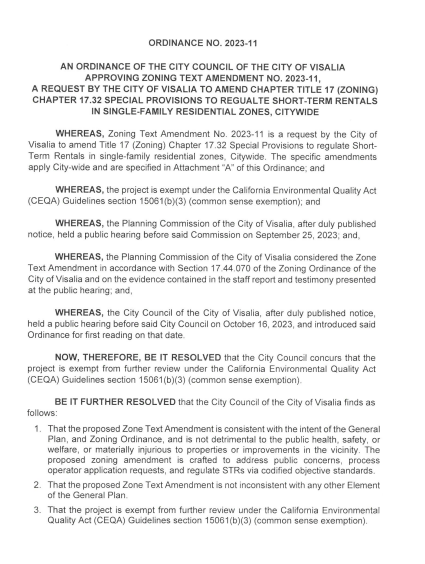 ORDINANCE NO. 2023-11

AN ORDINANCE OF THE CITY COUNCIL OF THE CITY OF VISALIA APPROVING ZONING TEXT AMENDMENT NO. 2023-11, A REQUEST BY THE CITY OF VISALIA TO AMEND CHAPTER TITLE 17 (ZONING) CHAPTER 17.32 SPECIAL PROVISIONS TO REGUALTE SHORT-TERM RENTALS IN SINGLE-FAMILY RESIDENTIAL ZONES, CITYWIDE

WHEREAS, Zoning Text Amendment No. 2023-11 is a request by the City of Visalia to amend Title 17 (Zoning) Chapter 17.32 Special Provisions to regulate Short-Term Rentals in single-family residential zones, Citywide. The specific amendments apply City-wide and are specified in Attachment "A" of this Ordinance; and

WHEREAS, the project is exempt under the California Environmental Quality Act (CEQA) Guidelines section 15061(b)(3) (common sense exemption); and

WHEREAS, the Planning Commission of the City of Visalia, after duly published notice, held a public hearing before said Commission on September 25, 2023; and,

WHEREAS, the Planning Commission of the City of Visalia considered the Zone Text Amendment in accordance with Section 17.44.070 of the Zoning Ordinance of the City of Visalia and on the evidence contained in the staff report and testimony presented at the public hearing; and,

WHEREAS, the City Council of the City of Visalia, after duly published notice, held a public hearing before said City Council on October 16, 2023, and introduced said Ordinance for first reading on that date.

NOW, THEREFORE, BE IT RESOLVED that the City Council concurs that the project is exempt from further review under the California Environmental Quality Act (CEQA) Guidelines section 15061(b)(3) (common sense exemption).

BE IT FURTHER RESOLVED that the City Council of the City of Visalia finds as follows:

1. That the proposed Zone Text Amendment is consistent with the intent of the General Plan, and Zoning Ordinance, and is not detrimental to the public health, safety, or welfare, or materially injurious to properties or improvements in the vicinity. The proposed zoning amendment is crafted to address public concerns, process operator application requests, and regulate STRs via codified objective standards.

2. That the proposed Zone Text Amendment is not inconsistent with any other Element of the General Plan.

3. That the project is exempt from further review under the California Environmental Quality Act (CEQA) Guidelines section 15061(b)(3) (common sense exemption).